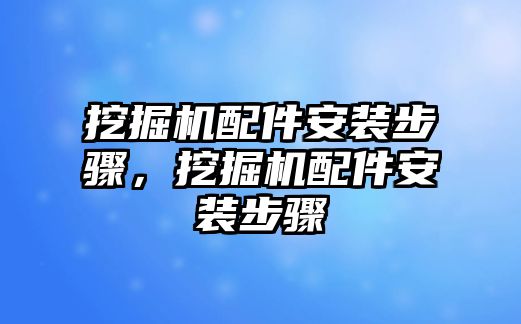 挖掘机配件安装步骤，挖掘机配件安装步骤